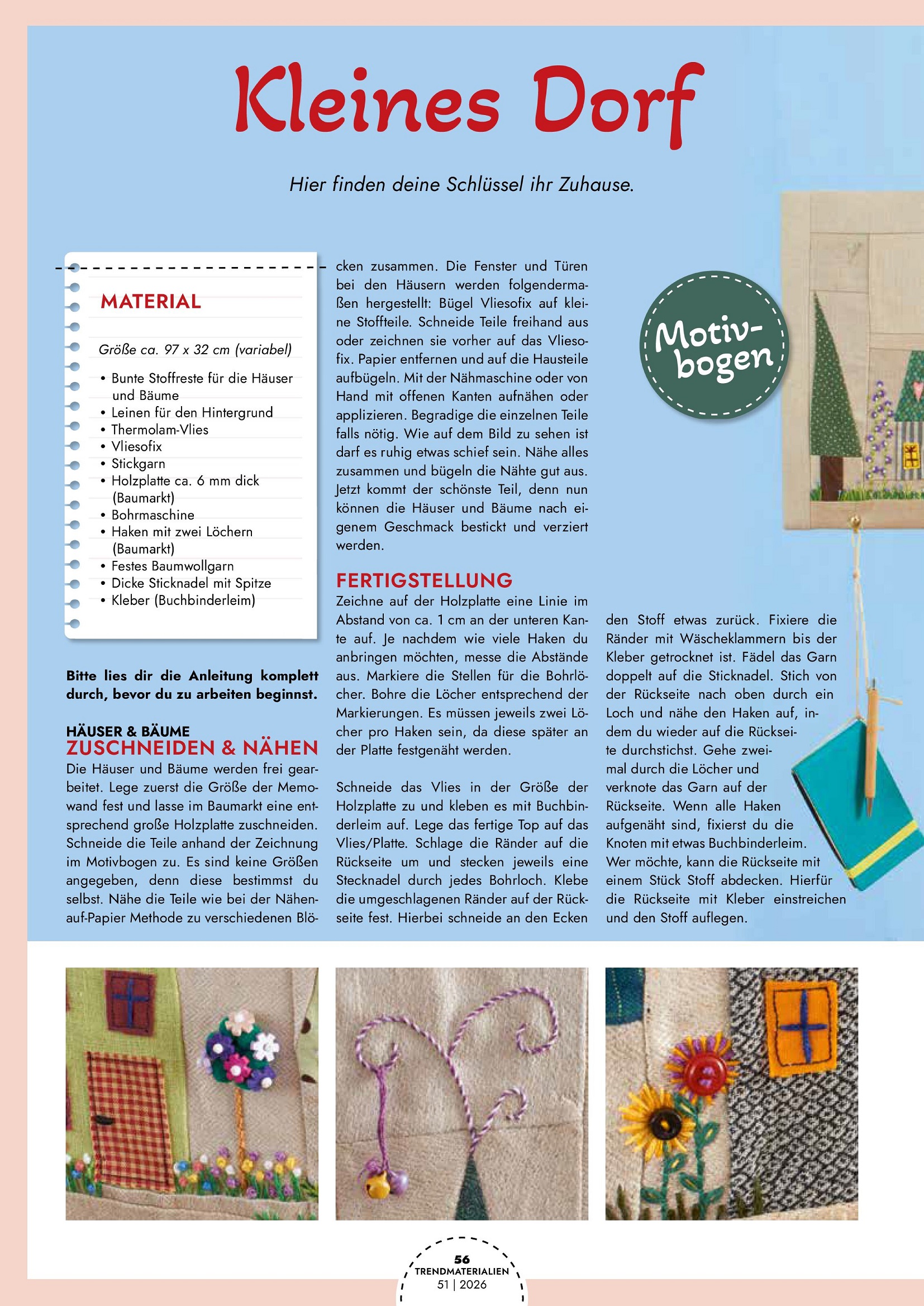 Kleines Dorf

Hier finden deine Schlüssel ihr Zuhause.

MATERIAL

Größe ca. 97 x 32 cm (variabel)

• Bunte Stoffreste für die Häuser und Bäume
• Leinen für den Hintergrund
• Thermolam-Vlies
• Vliesofix
• Stickgarn
• Holzplatte ca. 6 mm dick (Baumarkt)
• Bohrmaschine
• Haken mit zwei Löchern (Baumarkt)
• Festes Baumwollgarn
• Dicke Sticknadel mit Spitze
• Kleber (Buchbinderleim)

Bitte lies dir die Anleitung komplett durch, bevor du zu arbeiten beginnst.

HÄUSER & BÄUME
ZUSCHNEIDEN & NÄHEN
Die Häuser und Bäume werden frei gearbeitet. Lege zuerst die Größe der Memowand fest und lasse im Baumarkt eine entsprechend große Holzplatte zuschneiden. Schneide die Teile anhand der Zeichnung im Motivbogen zu. Es sind keine Größen angegeben, denn diese bestimmst du selbst. Nähe die Teile wie bei der Nähen-auf-Papier Methode zu verschiedenen Blöcken zusammen. Die Fenster und Türen bei den Häusern werden folgendermaßen hergestellt: Bügel Vliesofix auf kleine Stoffteile. Schneide Teile freihand aus oder zeichnen sie vorher auf das Vliesofix. Papier entfernen und auf die Hausteile aufbügeln. Mit der Nähmaschine oder von Hand mit offenen Kanten aufnähen oder applizieren. Begradige die einzelnen Teile falls nötig. Wie auf dem Bild zu sehen ist darf es ruhig etwas schief sein. Nähe alles zusammen und bügeln die Nähte gut aus. Jetzt kommt der schönste Teil, denn nun können die Häuser und Bäume nach eigenem Geschmack bestickt und verziert werden.

FERTIGSTELLUNG
Zeichne auf der Holzplatte eine Linie im Abstand von ca. 1 cm an der unteren Kante auf. Je nachdem wie viele Haken du anbringen möchten, messe die Abstände aus. Markiere die Stellen für die Bohrlöcher. Bohre die Löcher entsprechend der Markierungen. Es müssen jeweils zwei Löcher pro Haken sein, da diese später an der Platte festgenäht werden.

Schneide das Vlies in der Größe der Holzplatte zu und kleben es mit Buchbinderleim auf. Lege das fertige Top auf das Vlies/Platte. Schlage die Ränder auf die Rückseite um und stecken jeweils eine Stecknadel durch jedes Bohrloch. Klebe die umgeschlagenen Ränder auf der Rückseite fest. Hierbei schneide an den Ecken den Stoff etwas zurück. Fixiere die Ränder mit Wäscheklammern bis der Kleber getrocknet ist. Fädel das Garn doppelt auf die Sticknadel. Stich von der Rückseite nach oben durch ein Loch und nähe den Haken auf, indem du wieder auf die Rückseite durchstichst. Gehe zweimal durch die Löcher und verknote das Garn auf der Rückseite. Wenn alle Haken aufgenäht sind, fixierst du die Knoten mit etwas Buchbinderleim. Wer möchte, kann die Rückseite mit einem Stück Stoff abdecken. Hierfür die Rückseite mit Kleber einstreichen und den Stoff auflegen.

Motiv-bogen

56
TRENDMATERIALIEN
51 | 2026